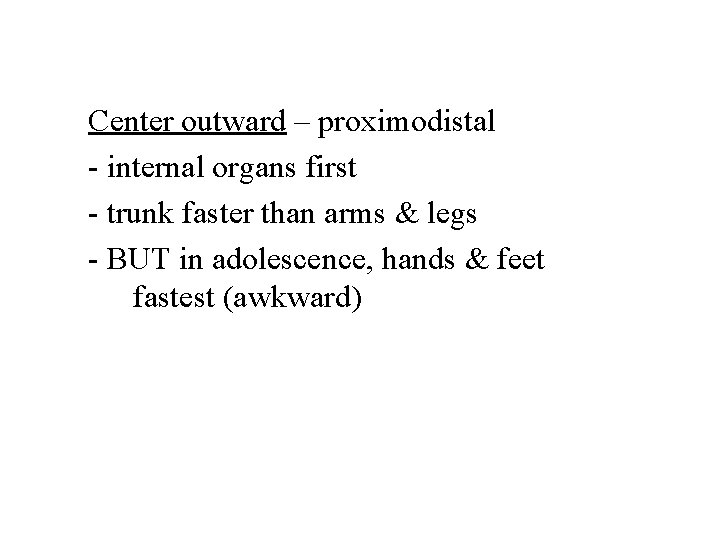 Center outward – proximodistal

- internal organs first
- trunk faster than arms & legs
- BUT in adolescence, hands & feet fastest (awkward)